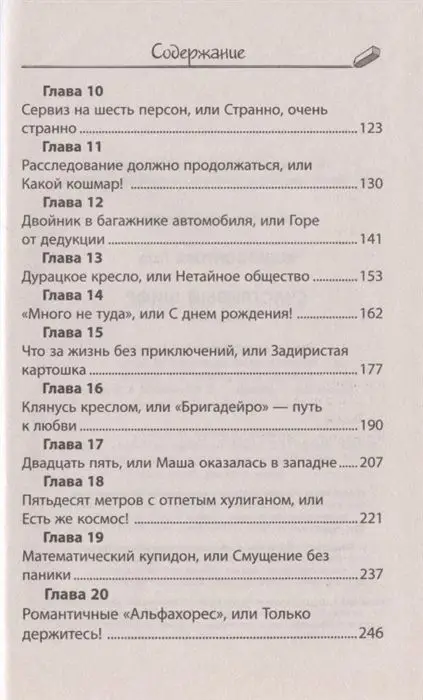 Содержание

Глава 10
Сервиз на шесть персон, или Странно, очень странно ........ 123

Глава 11
Расследование должно продолжаться, или Какой кошмар! ........ 130

Глава 12
Двойник в багажнике автомобиля, или Горе от дедукции ........ 141

Глава 13
Дурацкое кресло, или Нетайное общество ........ 153

Глава 14
«Много не туда», или С днем рождения! ........ 162

Глава 15
Что за жизнь без приключений, или Задиристая картошка ........ 177

Глава 16
Клянусь креслом, или «Бригадейро» — путь к любви ........ 190

Глава 17
Двадцать пять, или Маша оказалась в западне ........ 207

Глава 18
Пятьдесят метров с отпетым хулиганом, или Есть же космос! ........ 221

Глава 19
Математический купидон, или Смущение без паники ........ 237

Глава 20
Романтичные «Альфахорес», или Только держитесь! ........ 246